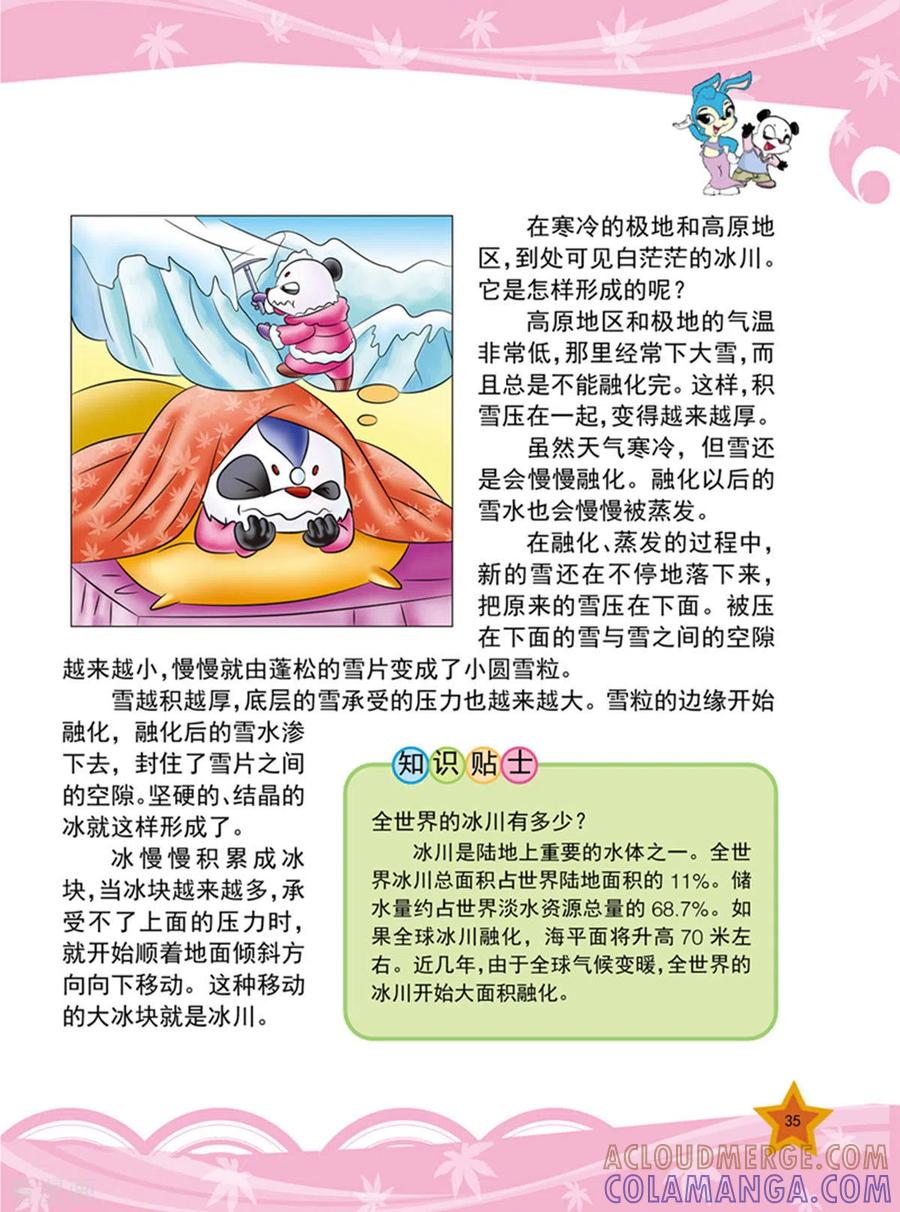 在寒冷的极地和高原地区，到处可见白茫茫的冰川。它是怎样形成的呢？

高原地区和极地的气温非常低，那里经常下大雪，而且总是不能融化完。这样，积雪压在一起，变得越来越厚。

虽然天气寒冷，但雪还是会慢慢融化。融化以后的雪水也会慢慢被蒸发。

在融化、蒸发的过程中，新的雪还在不停地落下来，把原来的雪压在下面。被压在下面的雪与雪之间的空隙越来越小，慢慢就由蓬松的雪片变成了小圆雪粒。

雪越积越厚，底层的雪承受的压力也越来越大。雪粒的边缘开始融化，融化后的雪水渗下去，封住了雪片之间的空隙。坚硬的、结晶的冰就这样形成了。

冰慢慢积累成冰块，当冰块越来越多，承受不了上面的压力时，就开始顺着地面倾斜方向向下移动。这种移动的大冰块就是冰川。

知识贴士

全世界的冰川有多少？

冰川是陆地上重要的水体之一。全世界冰川总面积占世界陆地面积的 11%。储水量约占世界淡水资源总量的 68.7%。如果全球冰川融化，海平面将升高 70 米左右。近几年，由于全球气候变暖，全世界的冰川开始大面积融化。

35

ACLOUDMERGE.COM
COLAMANGA.COM